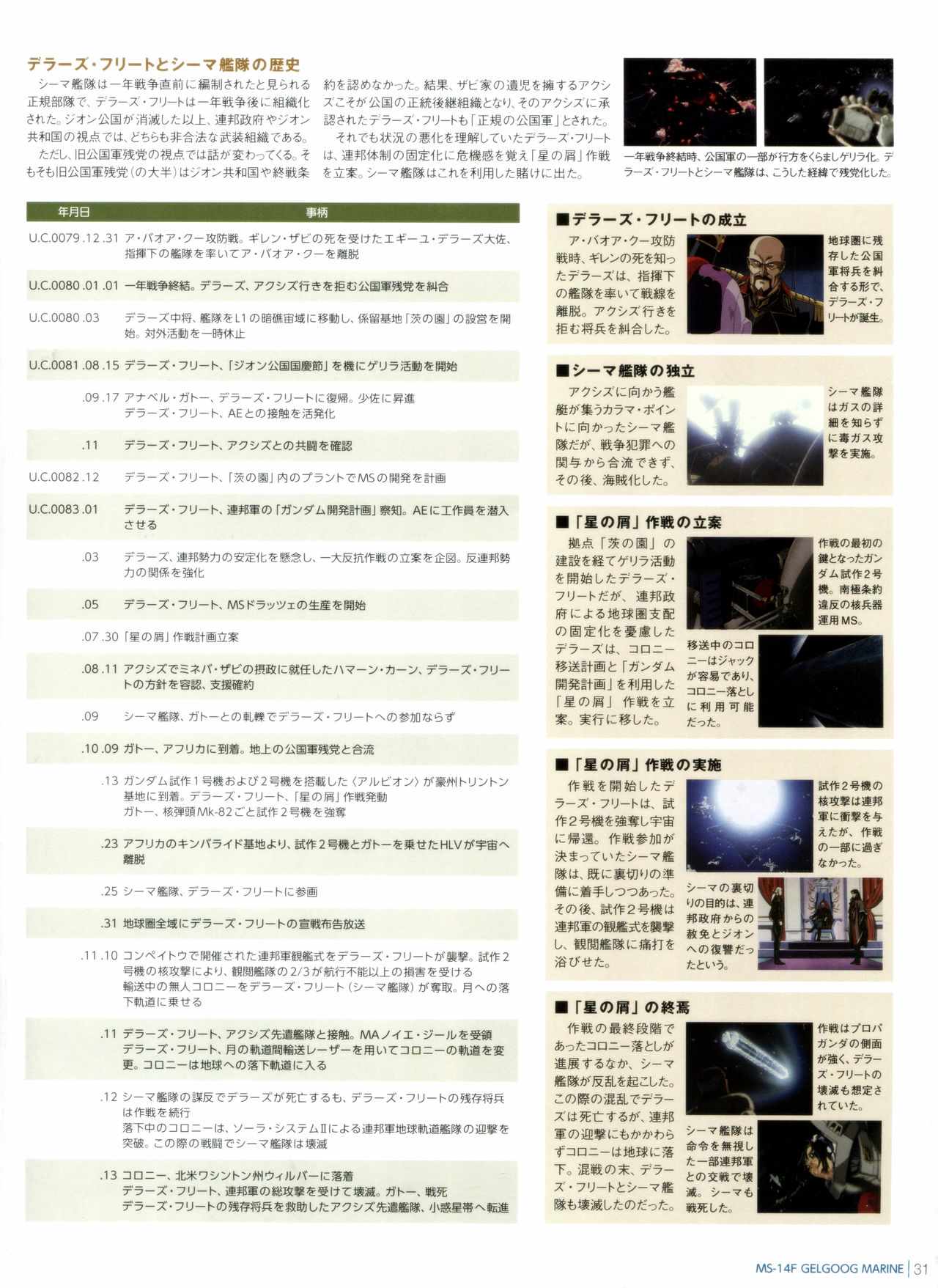 デラーズ・フリートとシーマ艦隊の歴史

シーマ艦隊は一年戦争直前に編制されたと見られる正規部隊で、デラーズ・フリートは一年戦争後に組織化された。ジオン公国が消滅した以上、連邦政府やジオン共和国の視点では、どちらも非合法な武装組織である。

ただし、旧公国軍残党の視点では話が変わってくる。そもそも旧公国軍残党（の大半）はジオン共和国や終戦条約を認めなかった。結果、ザビ家の遺児を擁するアクシズこそが公国の正統後継組織となり、そのアクシズに承認されたデラーズ・フリートも「正規の公国軍」とされた。

それでも状況の悪化を理解していたデラーズ・フリートは、連邦体制の固定化に危機感を覚え「星の屑」作戦を立案。シーマ艦隊はこれを利用した賭けに出た。

一年戦争終結時、公国軍の一部が行方をくらましゲリラ化。デラーズ・フリートとシーマ艦隊は、こうした経緯で残党化した。

| 年月日 | 事柄 |
|---|---|
| U.C.0079.12.31 | ア・バオア・クー攻防戦。ギレン・ザビの死を受けたエギーユ・デラーズ大佐、指揮下の艦隊を率いてア・バオア・クーを離脱 |
| U.C.0080.01.01 | 一年戦争終結。デラーズ、アクシズ行きを拒む公国軍残党を糾合 |
| U.C.0080.03 | デラーズ中将、艦隊をL1の暗礁宙域に移動し、係留基地「茨の園」の設営を開始。対外活動を一時休止 |
| U.C.0081.08.15 | デラーズ・フリート、「ジオン公国国慶節」を機にゲリラ活動を開始 |
| .09.17 | アナベル・ガトー、デラーズ・フリートに復帰。少佐に昇進 デラーズ・フリート、AEとの接触を活発化 |
| .11 | デラーズ・フリート、アクシズとの共闘を確認 |
| U.C.0082.12 | デラーズ・フリート、「茨の園」内のプラントでMSの開発を計画 |
| U.C.0083.01 | デラーズ・フリート、連邦軍の「ガンダム開発計画」察知。AEに工作員を潜入させる |
| .03 | デラーズ、連邦勢力の安定化を懸念し、一大反抗作戦の立案を企図。反連邦勢力の関係を強化 |
| .05 | デラーズ・フリート、MSドラッツェの生産を開始 |
| .07.30 | 「星の屑」作戦計画立案 |
| .08.11 | アクシズでミネバ・ザビの摂政に就任したハマーン・カーン、デラーズ・フリートの方針を容認、支援確約 |
| .09 | シーマ艦隊、ガトーとの軋轢でデラーズ・フリートへの参加ならず |
| .10.09 | ガトー、アフリカに到着。地上の公国軍残党と合流 |
| .13 | ガンダム試作1号機および2号機を搭載した〈アルビオン〉が豪州トリントン基地に到着。デラーズ・フリート、「星の屑」作戦発動 ガトー、核弾頭Mk-82ごと試作2号機を強奪 |
| .23 | アフリカのキンバライド基地より、試作2号機とガトーを乗せたHLVが宇宙へ離脱 |
| .25 | シーマ艦隊、デラーズ・フリートに参画 |
| .31 | 地球圏全域にデラーズ・フリートの宣戦布告放送 |
| .11.10 | コンペイトウで開催された連邦軍観艦式をデラーズ・フリートが襲撃。試作2号機の核攻撃により、観閲艦隊の2/3が航行不能以上の損害を受ける 輸送中の無人コロニーをデラーズ・フリート（シーマ艦隊）が奪取。月への落下軌道に乗せる |
| .11 | デラーズ・フリート、アクシズ先遣艦隊と接触。MAノイエ・ジールを受領 デラーズ・フリート、月の軌道間輸送レーザーを用いてコロニーの軌道を変更。コロニーは地球への落下軌道に入る |
| .12 | シーマ艦隊の謀反でデラーズが死亡するも、デラーズ・フリートの残存将兵は作戦を続行 落下中のコロニーは、ソーラ・システムⅡによる連邦軍地球軌道艦隊の迎撃を突破。この際の戦闘でシーマ艦隊は壊滅 |
| .13 | コロニー、北米ワシントン州ウィルバーに落着 デラーズ・フリート、連邦軍の総攻撃を受けて壊滅。ガトー、戦死 デラーズ・フリートの残存将兵を救助したアクシズ先遣艦隊、小惑星帯へ転進 |

■デラーズ・フリートの成立
ア・バオア・クー攻防戦時、ギレンの死を知ったデラーズは、指揮下の艦隊を率いて戦線を離脱。アクシズ行きを拒む将兵を糾合した。
地球圏に残存した公国軍将兵を糾合する形で、デラーズ・フリートが誕生。

■シーマ艦隊の独立
アクシズに向かう艦艇が集うカラマ・ポイントに向かったシーマ艦隊だが、戦争犯罪への関与から合流できず、その後、海賊化した。
シーマ艦隊はガスの詳細を知らずに毒ガス攻撃を実施。

■「星の屑」作戦の立案
拠点「茨の園」の建設を経てゲリラ活動を開始したデラーズ・フリートだが、連邦政府による地球圏支配の固定化を憂慮したデラーズは、コロニー移送計画と「ガンダム開発計画」を利用した「星の屑」作戦を立案。実行に移した。
作戦の最初の鍵となったガンダム試作2号機。南極条約違反の核兵器運用MS。
移送中のコロニーはジャックが容易であり、コロニー落としに利用可能だった。

■「星の屑」作戦の実施
作戦を開始したデラーズ・フリートは、試作2号機を強奪し宇宙に帰還。作戦参加が決まっていたシーマ艦隊は、既に裏切りの準備に着手しつつあった。その後、試作2号機は連邦軍の観艦式を襲撃し、観閲艦隊に痛打を浴びせた。
試作2号機の核攻撃は連邦軍に衝撃を与えたが、作戦の一部に過ぎなかった。
シーマの裏切りの目的は、連邦政府からの赦免とジオンへの復讐だったという。

■「星の屑」の終焉
作戦の最終段階であったコロニー落としが進展するなか、シーマ艦隊が反乱を起こした。この際の混乱でデラーズは死亡するが、連邦軍の迎撃にもかかわらずコロニーは地球に落下。混戦の末、デラーズ・フリートとシーマ艦隊も壊滅したのだった。
作戦はプロパガンダの側面が強く、デラーズ・フリートの壊滅も想定されていた。
シーマ艦隊は命令を無視した一部連邦軍との交戦で壊滅。シーマも戦死した。

MS-14F GELGOOG MARINE | 31